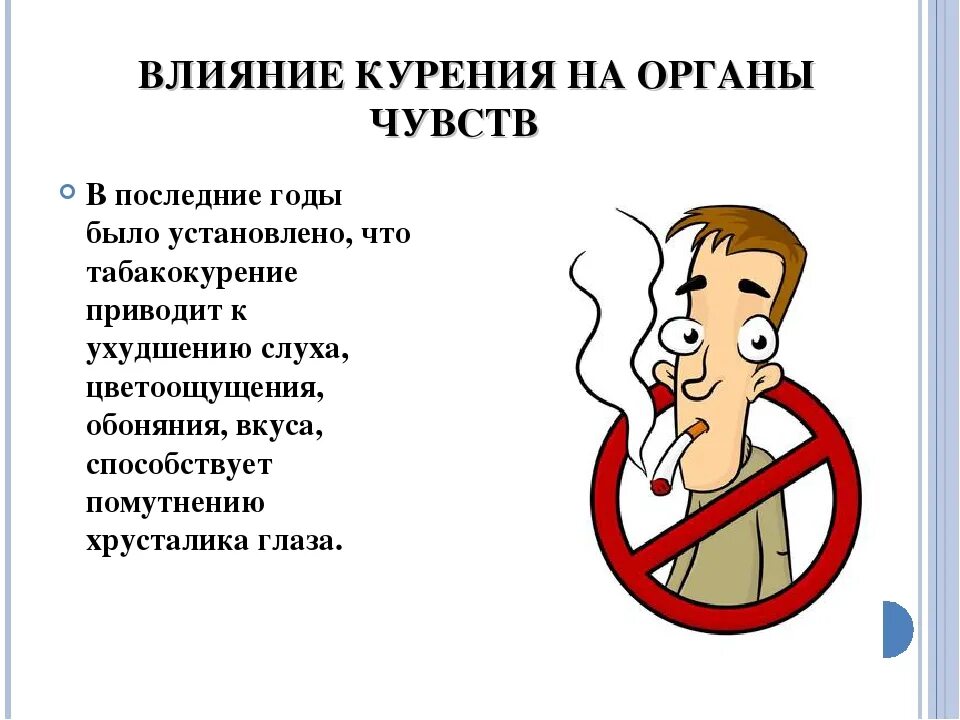 ВЛИЯНИЕ КУРЕНИЯ НА ОРГАНЫ ЧУВСТВ

В последние годы было установлено, что табакокурение приводит к ухудшению слуха, цветоощущения, обоняния, вкуса, способствует помутнению хрусталика глаза.